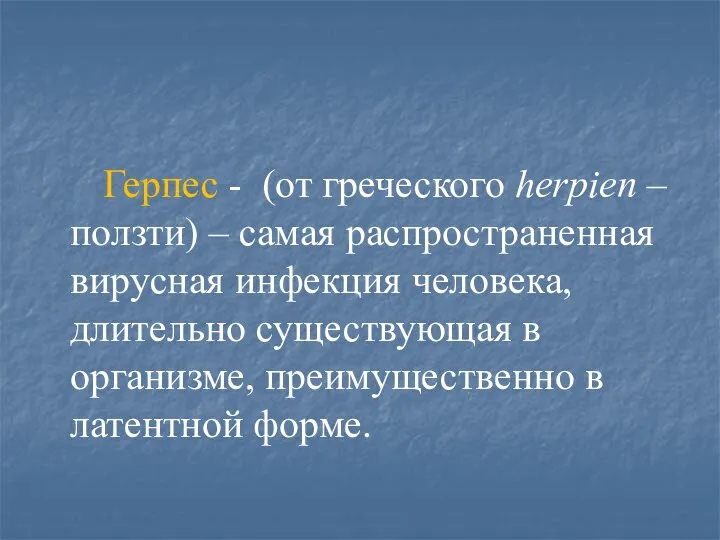 Герпес - (от греческого herpien – ползти) – самая распространенная вирусная инфекция человека, длительно существующая в организме, преимущественно в латентной форме.